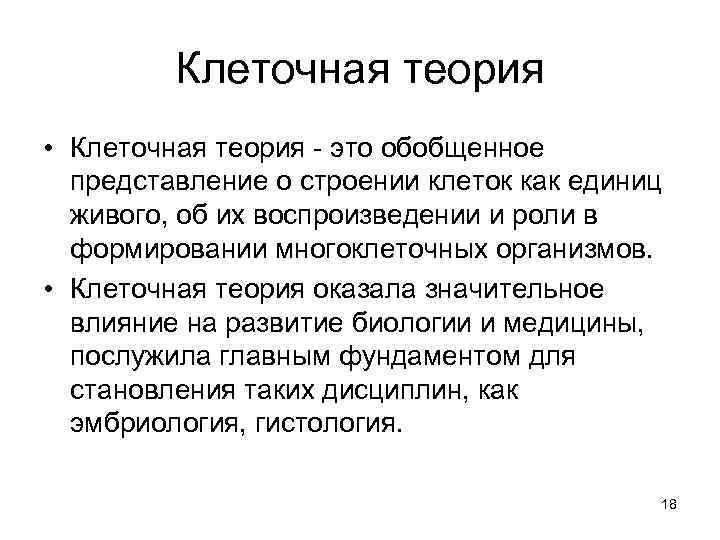 Клеточная теория

• Клеточная теория - это обобщенное представление о строении клеток как единиц живого, об их воспроизведении и роли в формировании многоклеточных организмов.

• Клеточная теория оказала значительное влияние на развитие биологии и медицины, послужила главным фундаментом для становления таких дисциплин, как эмбриология, гистология.

18